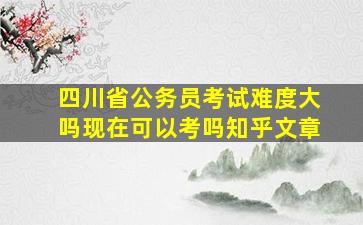 四川省公务员考试难度大吗现在可以考吗知乎文章